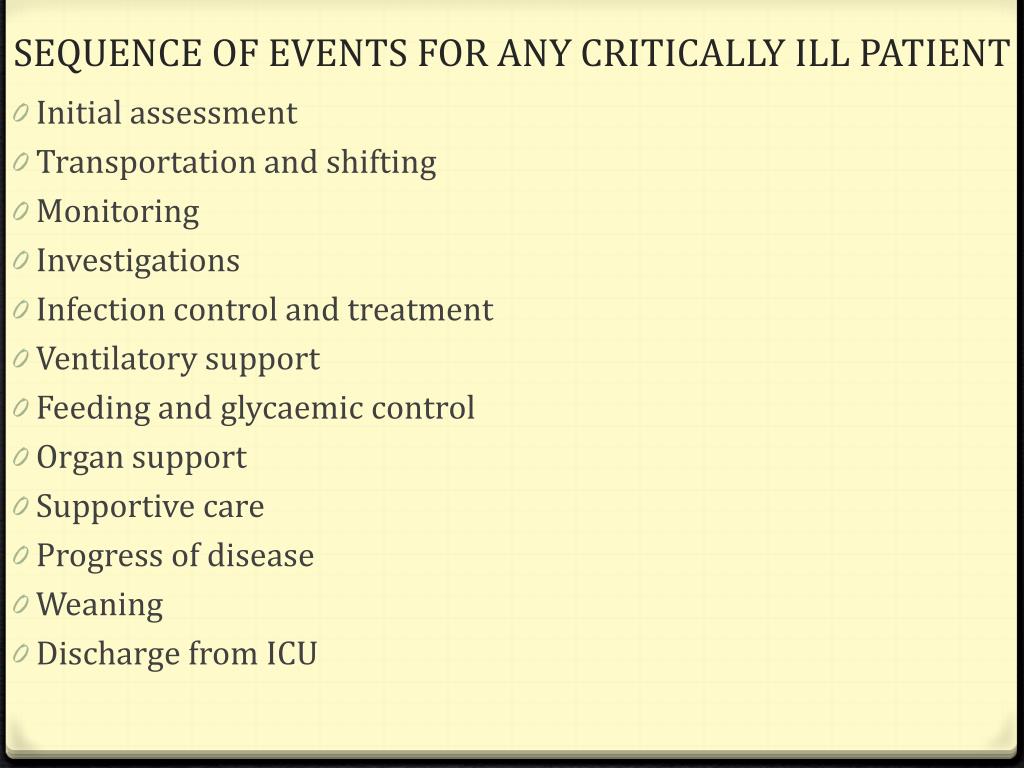 SEQUENCE OF EVENTS FOR ANY CRITICALLY ILL PATIENT

0 Initial assessment
0 Transportation and shifting
0 Monitoring
0 Investigations
0 Infection control and treatment
0 Ventilatory support
0 Feeding and glycaemic control
0 Organ support
0 Supportive care
0 Progress of disease
0 Weaning
0 Discharge from ICU